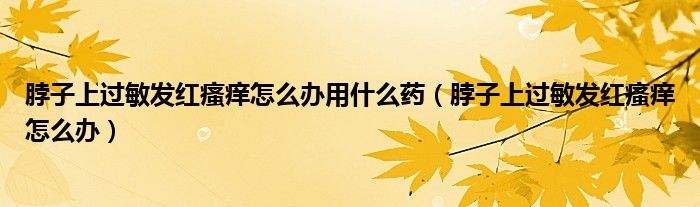 脖子上过敏发红瘙痒怎么办用什么药（脖子上过敏发红瘙痒怎么办）